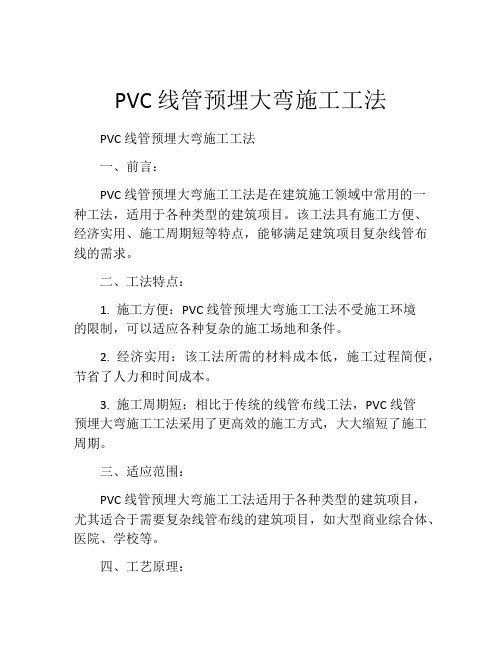 PVC 线管预埋大弯施工工法

PVC 线管预埋大弯施工工法

一、前言：

PVC 线管预埋大弯施工工法是在建筑施工领域中常用的一种工法，适用于各种类型的建筑项目。该工法具有施工方便、经济实用、施工周期短等特点，能够满足建筑项目复杂线管布线的需求。

二、工法特点：

1. 施工方便：PVC 线管预埋大弯施工工法不受施工环境的限制，可以适应各种复杂的施工场地和条件。

2. 经济实用：该工法所需的材料成本低，施工过程简便，节省了人力和时间成本。

3. 施工周期短：相比于传统的线管布线工法，PVC 线管预埋大弯施工工法采用了更高效的施工方式，大大缩短了施工周期。

三、适应范围：

PVC 线管预埋大弯施工工法适用于各种类型的建筑项目，尤其适合于需要复杂线管布线的建筑项目，如大型商业综合体、医院、学校等。

四、工艺原理：